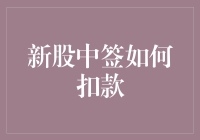 新股中签如何扣款